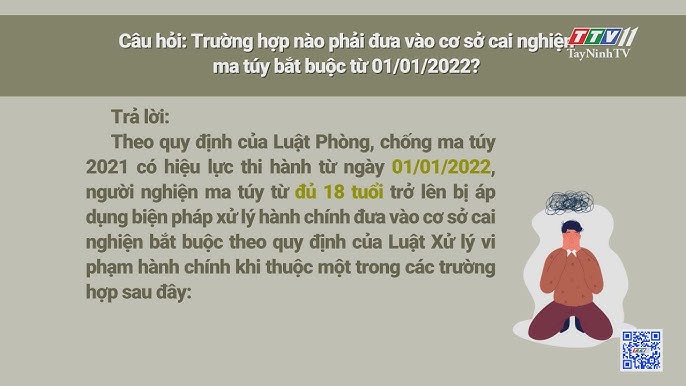 Câu hỏi: Trường hợp nào phải đưa vào cơ sở cai nghiện ma túy bắt buộc từ 01/01/2022?

TTV11
TayNinhTV

Trả lời:

Theo quy định của Luật Phòng, chống ma túy 2021 có hiệu lực thi hành từ ngày 01/01/2022, người nghiện ma túy từ đủ 18 tuổi trở lên bị áp dụng biện pháp xử lý hành chính đưa vào cơ sở cai nghiện bắt buộc theo quy định của Luật Xử lý vi phạm hành chính khi thuộc một trong các trường hợp sau đây: